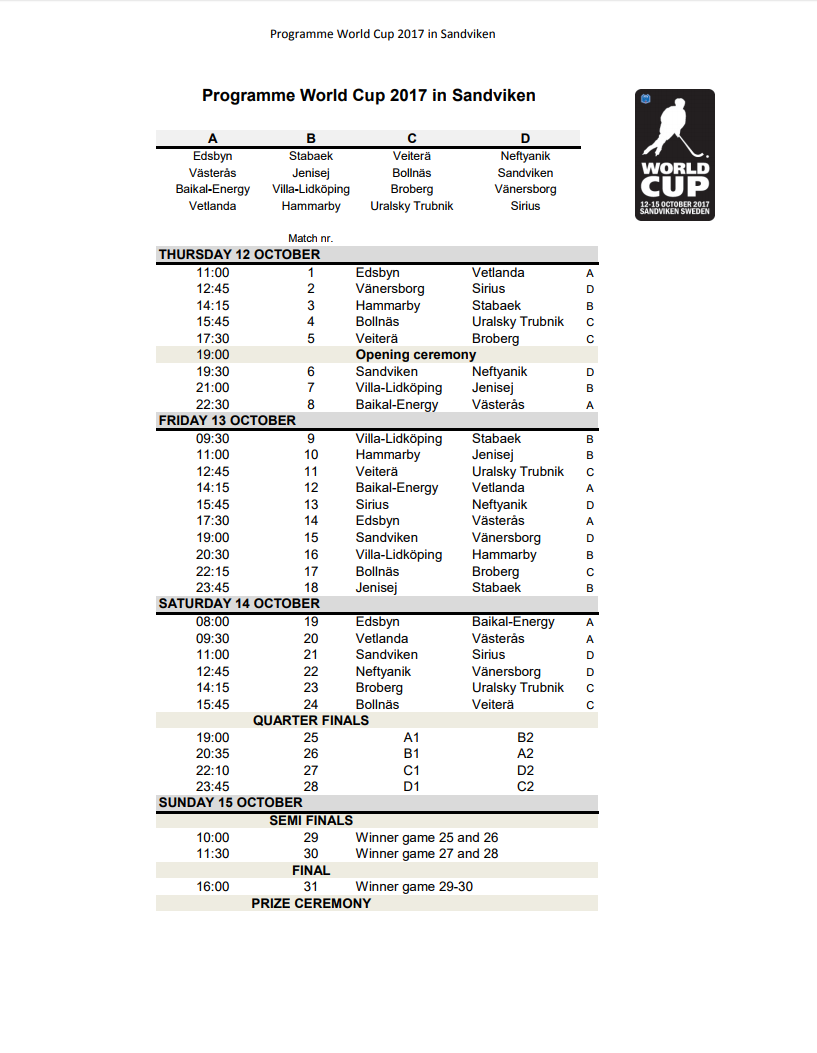 Programme World Cup 2017 in Sandviken

Programme World Cup 2017 in Sandviken

WORLD CUP
12-15 OCTOBER 2017
SANDVIKEN SWEDEN

| A | B | C | D |
|---|---|---|---|
| Edsbyn | Stabaek | Veiterä | Neftyanik |
| Västerås | Jenisej | Bollnäs | Sandviken |
| Baikal-Energy | Villa-Lidköping | Broberg | Vänersborg |
| Vetlanda | Hammarby | Uralsky Trubnik | Sirius |

| | Match nr. | | | |
|---|---|---|---|---|
| THURSDAY 12 OCTOBER | | | | |
| 11:00 | 1 | Edsbyn | Vetlanda | A |
| 12:45 | 2 | Vänersborg | Sirius | D |
| 14:15 | 3 | Hammarby | Stabaek | B |
| 15:45 | 4 | Bollnäs | Uralsky Trubnik | C |
| 17:30 | 5 | Veiterä | Broberg | C |
| 19:00 | | Opening ceremony | | |
| 19:30 | 6 | Sandviken | Neftyanik | D |
| 21:00 | 7 | Villa-Lidköping | Jenisej | B |
| 22:30 | 8 | Baikal-Energy | Västerås | A |
| FRIDAY 13 OCTOBER | | | | |
| 09:30 | 9 | Villa-Lidköping | Stabaek | B |
| 11:00 | 10 | Hammarby | Jenisej | B |
| 12:45 | 11 | Veiterä | Uralsky Trubnik | C |
| 14:15 | 12 | Baikal-Energy | Vetlanda | A |
| 15:45 | 13 | Sirius | Neftyanik | D |
| 17:30 | 14 | Edsbyn | Västerås | A |
| 19:00 | 15 | Sandviken | Vänersborg | D |
| 20:30 | 16 | Villa-Lidköping | Hammarby | B |
| 22:15 | 17 | Bollnäs | Broberg | C |
| 23:45 | 18 | Jenisej | Stabaek | B |
| SATURDAY 14 OCTOBER | | | | |
| 08:00 | 19 | Edsbyn | Baikal-Energy | A |
| 09:30 | 20 | Vetlanda | Västerås | A |
| 11:00 | 21 | Sandviken | Sirius | D |
| 12:45 | 22 | Neftyanik | Vänersborg | D |
| 14:15 | 23 | Broberg | Uralsky Trubnik | C |
| 15:45 | 24 | Bollnäs | Veiterä | C |
| QUARTER FINALS | | | | |
| 19:00 | 25 | A1 | B2 | |
| 20:35 | 26 | B1 | A2 | |
| 22:10 | 27 | C1 | D2 | |
| 23:45 | 28 | D1 | C2 | |
| SUNDAY 15 OCTOBER | | | | |
| SEMI FINALS | | | | |
| 10:00 | 29 | Winner game 25 and 26 | | |
| 11:30 | 30 | Winner game 27 and 28 | | |
| FINAL | | | | |
| 16:00 | 31 | Winner game 29-30 | | |
| PRIZE CEREMONY | | | | |